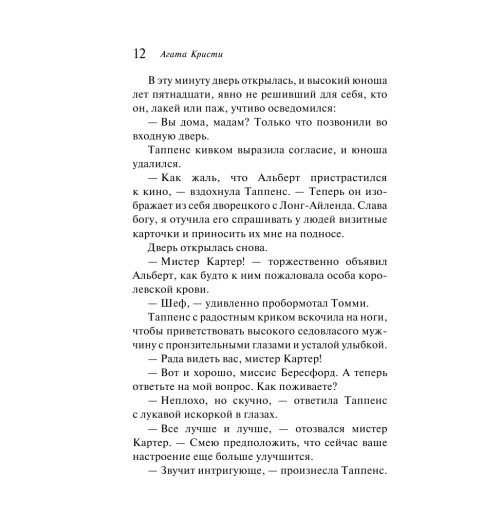 12 Агата Кристи

В эту минуту дверь открылась, и высокий юноша лет пятнадцати, явно не решивший для себя, кто он, лакей или паж, учтиво осведомился:

— Вы дома, мадам? Только что позвонили во входную дверь.

Таппенс кивком выразила согласие, и юноша удалился.

— Как жаль, что Альберт пристрастился к кино, — вздохнула Таппенс. — Теперь он изображает из себя дворецкого с Лонг-Айленда. Слава богу, я отучила его спрашивать у людей визитные карточки и приносить их мне на подносе.

Дверь открылась снова.

— Мистер Картер! — торжественно объявил Альберт, как будто к ним пожаловала особа королевской крови.

— Шеф, — удивленно пробормотал Томми.

Таппенс с радостным криком вскочила на ноги, чтобы приветствовать высокого седовласого мужчину с пронзительными глазами и усталой улыбкой.

— Рада видеть вас, мистер Картер!

— Вот и хорошо, миссис Бересфорд. А теперь ответьте на мой вопрос. Как поживаете?

— Неплохо, но скучно, — ответила Таппенс с лукавой искоркой в глазах.

— Все лучше и лучше, — отозвался мистер Картер. — Смею предположить, что сейчас ваше настроение еще больше улучшится.

— Звучит интригующе, — произнесла Таппенс.